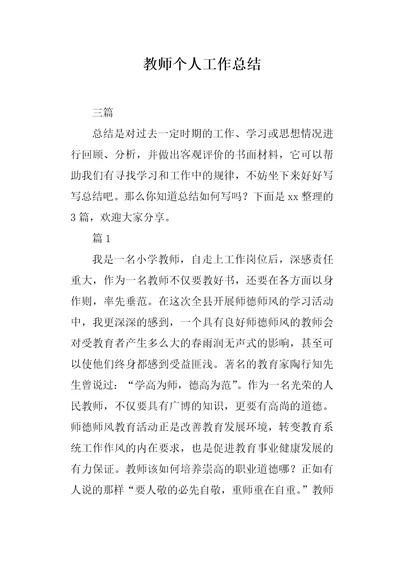 教师个人工作总结

三篇

总结是对过去一定时期的工作、学习或思想情况进行回顾、分析，并做出客观评价的书面材料，它可以帮助我们有寻找学习和工作中的规律，不妨坐下来好好写写总结吧。那么你知道总结如何写吗？下面是 xx 整理的 3 篇，欢迎大家分享。

篇 1

我是一名小学教师，自走上工作岗位后，深感责任重大，作为一名教师不仅要教好书，还要在各方面以身作则，率先垂范。在这次全县开展师德师风的学习活动中，我更深深的感到，一个具有良好师德师风的教师会对受教育者产生多么大的春雨润无声式的影响，甚至可以使他们终身都感到受益匪浅。著名的教育家陶行知先生曾说过：“学高为师，德高为范”。作为一名光荣的人民教师，不仅要具有广博的知识，更要有高尚的道德。师德师风教育活动正是改善教育发展环境，转变教育系统工作作风的内在要求，也是促进教育事业健康发展的有力保证。教师该如何培养崇高的职业道德哪？正如有人说的那样“要人敬的必先自敬，重师重在自重。”教师